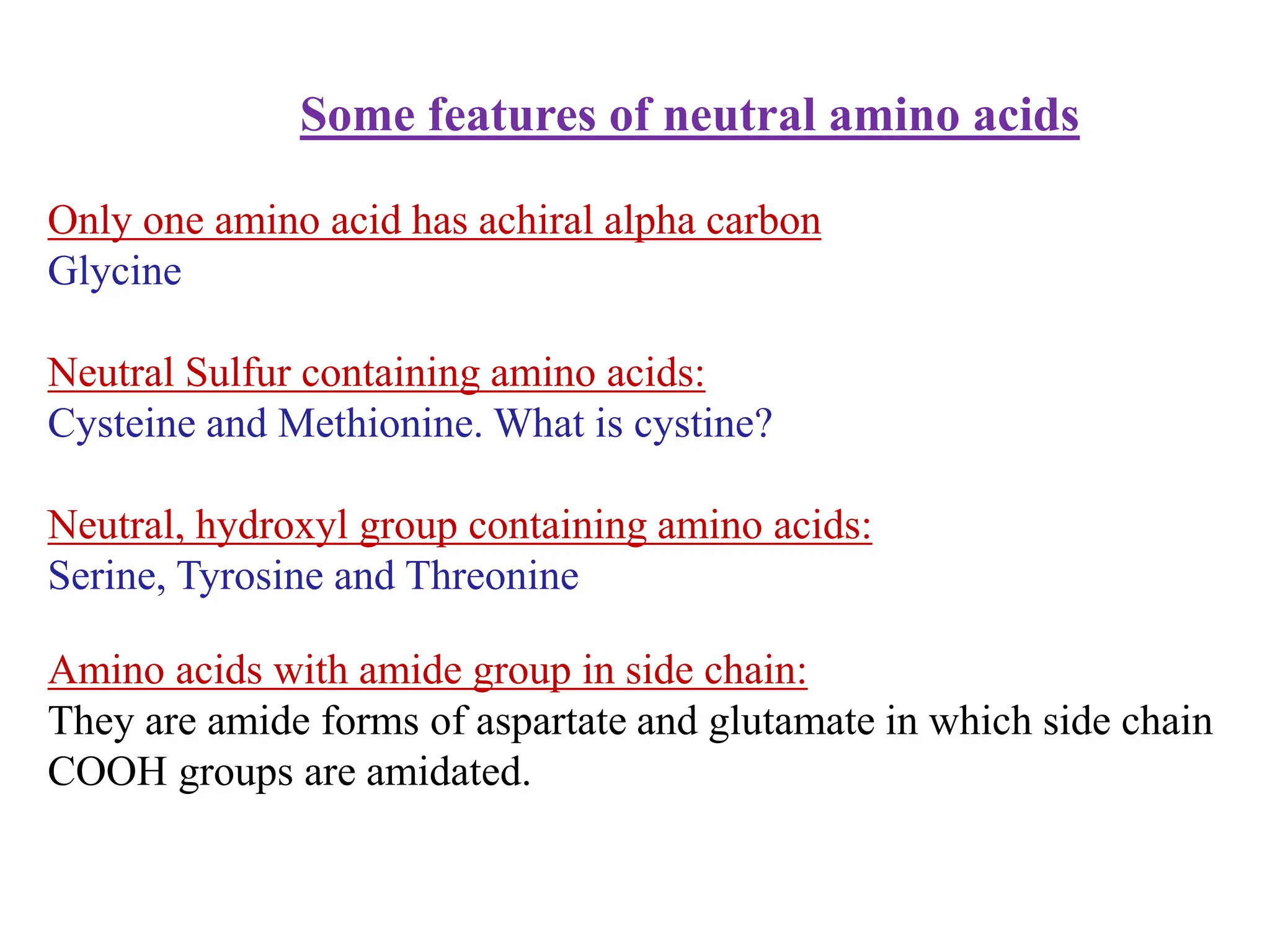 Some features of neutral amino acids

Only one amino acid has achiral alpha carbon
Glycine

Neutral Sulfur containing amino acids:
Cysteine and Methionine. What is cystine?

Neutral, hydroxyl group containing amino acids:
Serine, Tyrosine and Threonine

Amino acids with amide group in side chain:
They are amide forms of aspartate and glutamate in which side chain COOH groups are amidated.